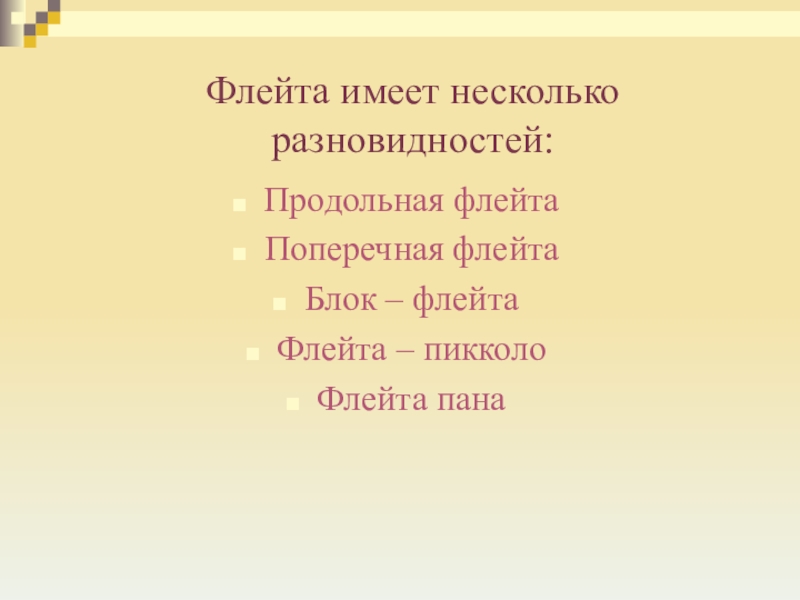 Флейта имеет несколько разновидностей:

• Продольная флейта
• Поперечная флейта
• Блок – флейта
• Флейта – пикколо
• Флейта пана